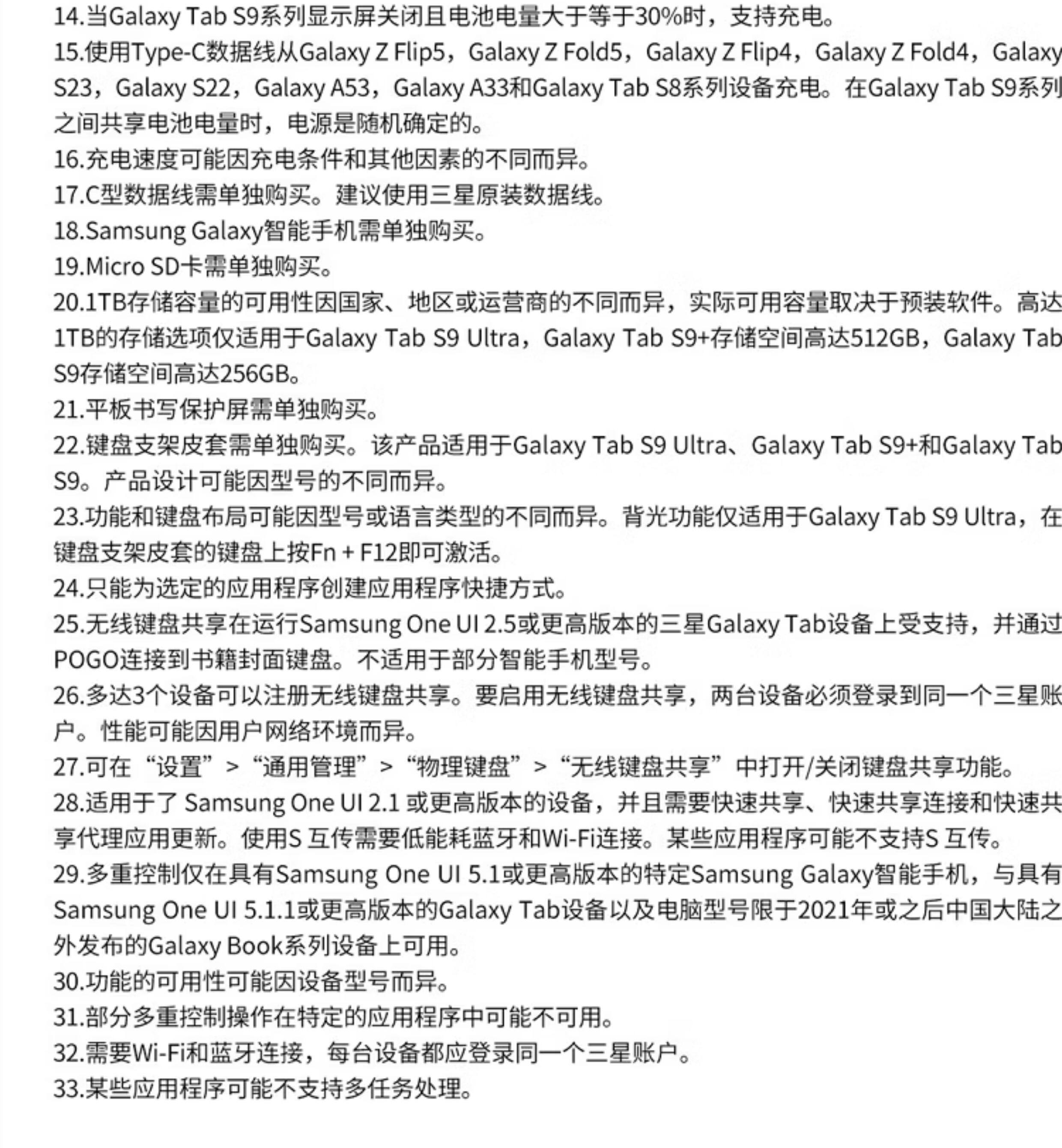 14.当Galaxy Tab S9系列显示屏关闭且电池电量大于等于30%时，支持充电。
15.使用Type-C数据线从Galaxy Z Flip5，Galaxy Z Fold5，Galaxy Z Flip4，Galaxy Z Fold4，Galaxy S23，Galaxy S22，Galaxy A53，Galaxy A33和Galaxy Tab S8系列设备充电。在Galaxy Tab S9系列之间共享电池电量时，电源是随机确定的。
16.充电速度可能因充电条件和其他因素的不同而异。
17.C型数据线需单独购买。建议使用三星原装数据线。
18.Samsung Galaxy智能手机需单独购买。
19.Micro SD卡需单独购买。
20.1TB存储容量的可用性因国家、地区或运营商的不同而异，实际可用容量取决于预装软件。高达1TB的存储选项仅适用于Galaxy Tab S9 Ultra，Galaxy Tab S9+存储空间高达512GB，Galaxy Tab S9存储空间高达256GB。
21.平板书写保护屏需单独购买。
22.键盘支架皮套需单独购买。该产品适用于Galaxy Tab S9 Ultra、Galaxy Tab S9+和Galaxy Tab S9。产品设计可能因型号的不同而异。
23.功能和键盘布局可能因型号或语言类型的不同而异。背光功能仅适用于Galaxy Tab S9 Ultra，在键盘支架皮套的键盘上按Fn + F12即可激活。
24.只能为选定的应用程序创建应用程序快捷方式。
25.无线键盘共享在运行Samsung One UI 2.5或更高版本的三星Galaxy Tab设备上受支持，并通过POGO连接到书籍封面键盘。不适用于部分智能手机型号。
26.多达3个设备可以注册无线键盘共享。要启用无线键盘共享，两台设备必须登录到同一个三星账户。性能可能因用户网络环境而异。
27.可在“设置”>“通用管理”>“物理键盘”>“无线键盘共享”中打开/关闭键盘共享功能。
28.适用于了 Samsung One UI 2.1 或更高版本的设备，并且需要快速共享、快速共享连接和快速共享代理应用更新。使用S 互传需要低能耗蓝牙和Wi-Fi连接。某些应用程序可能不支持S 互传。
29.多重控制仅在具有Samsung One UI 5.1或更高版本的特定Samsung Galaxy智能手机，与具有Samsung One UI 5.1.1或更高版本的Galaxy Tab设备以及电脑型号限于2021年或之后中国大陆之外发布的Galaxy Book系列设备上可用。
30.功能的可用性可能因设备型号而异。
31.部分多重控制操作在特定的应用程序中可能不可用。
32.需要Wi-Fi和蓝牙连接，每台设备都应登录同一个三星账户。
33.某些应用程序可能不支持多任务处理。